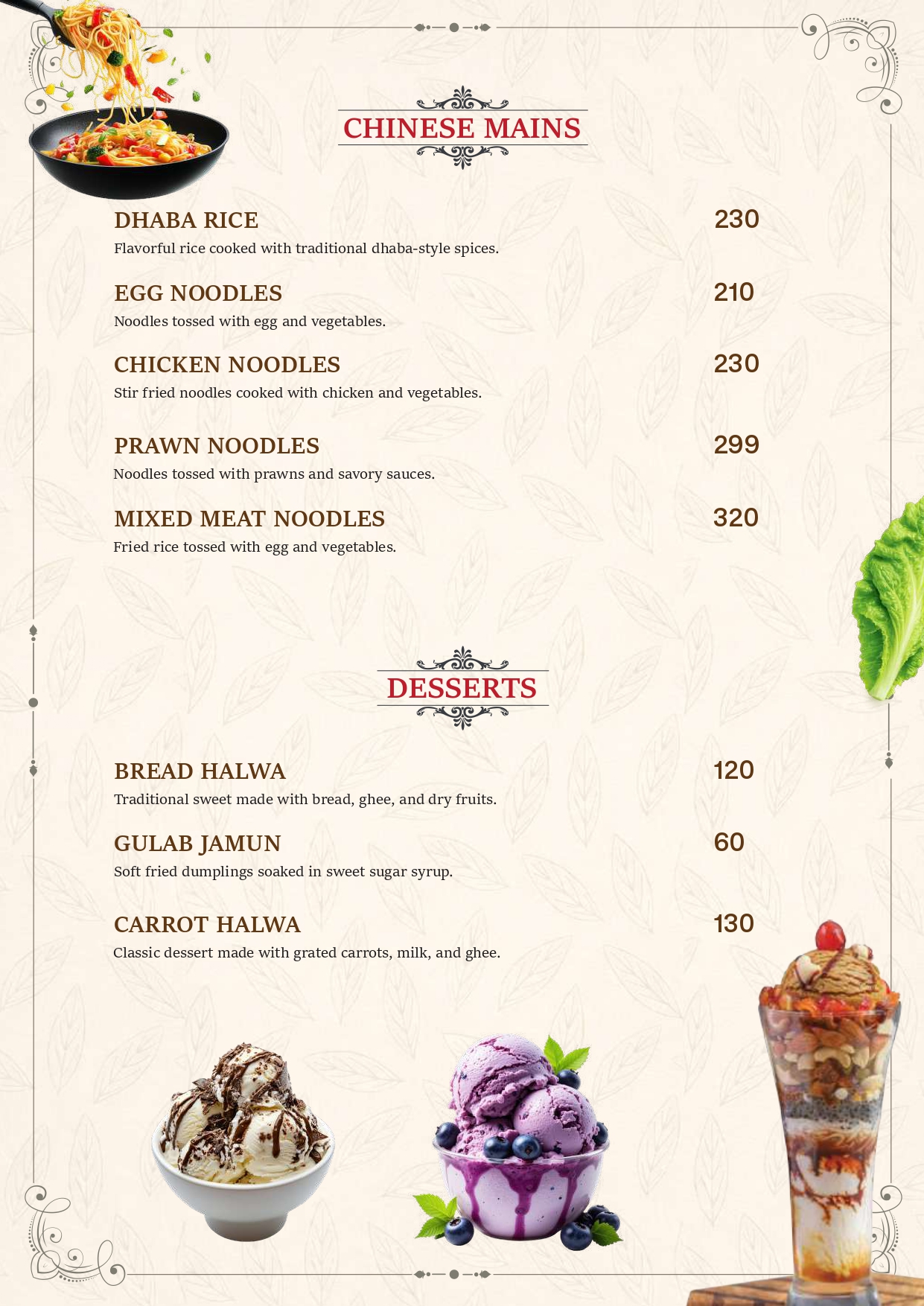 CHINESE MAINS

DHABA RICE
230
Flavorful rice cooked with traditional dhaba-style spices.

EGG NOODLES
210
Noodles tossed with egg and vegetables.

CHICKEN NOODLES
230
Stir fried noodles cooked with chicken and vegetables.

PRAWN NOODLES
299
Noodles tossed with prawns and savory sauces.

MIXED MEAT NOODLES
320
Fried rice tossed with egg and vegetables.

DESSERTS

BREAD HALWA
120
Traditional sweet made with bread, ghee, and dry fruits.

GULAB JAMUN
60
Soft fried dumplings soaked in sweet sugar syrup.

CARROT HALWA
130
Classic dessert made with grated carrots, milk, and ghee.